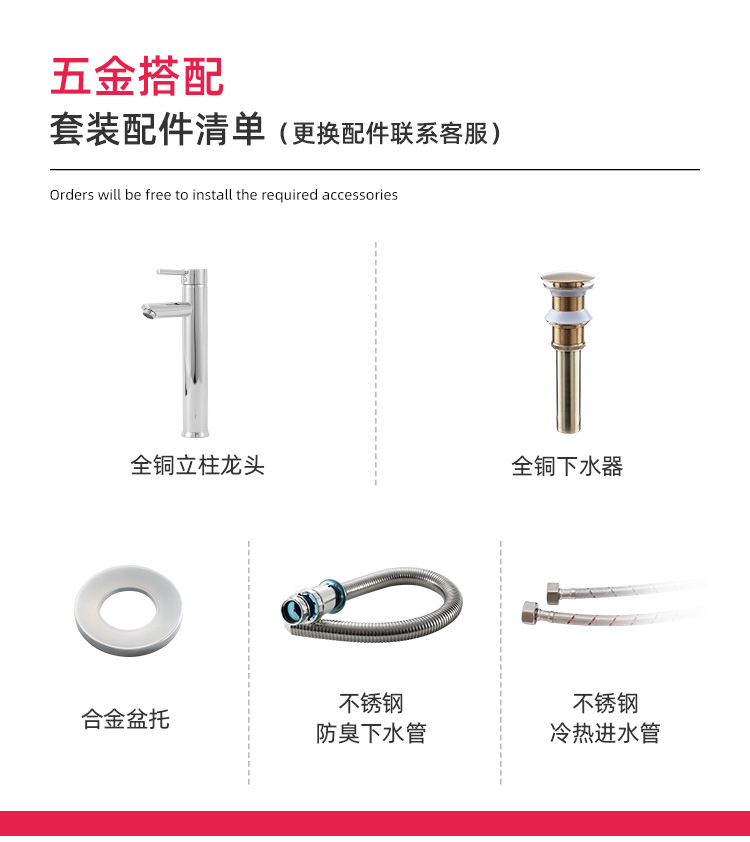 五金搭配

套装配件清单（更换配件联系客服）

Orders will be free to install the required accessories

全铜立柱龙头

全铜下水器

合金盆托

不锈钢
防臭下水管

不锈钢
冷热进水管